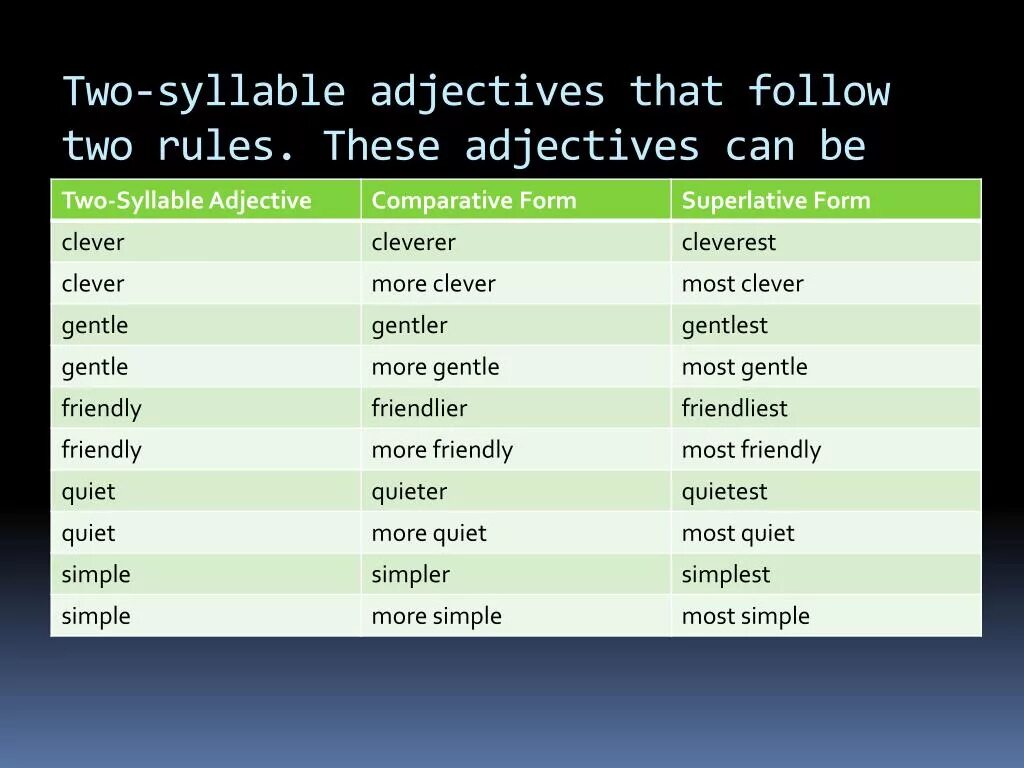 Two-syllable adjectives that follow two rules. These adjectives can be

| Two-Syllable Adjective | Comparative Form | Superlative Form |
|---|---|---|
| clever | cleverer | cleverest |
| clever | more clever | most clever |
| gentle | gentler | gentlest |
| gentle | more gentle | most gentle |
| friendly | friendlier | friendliest |
| friendly | more friendly | most friendly |
| quiet | quieter | quietest |
| quiet | more quiet | most quiet |
| simple | simpler | simplest |
| simple | more simple | most simple |